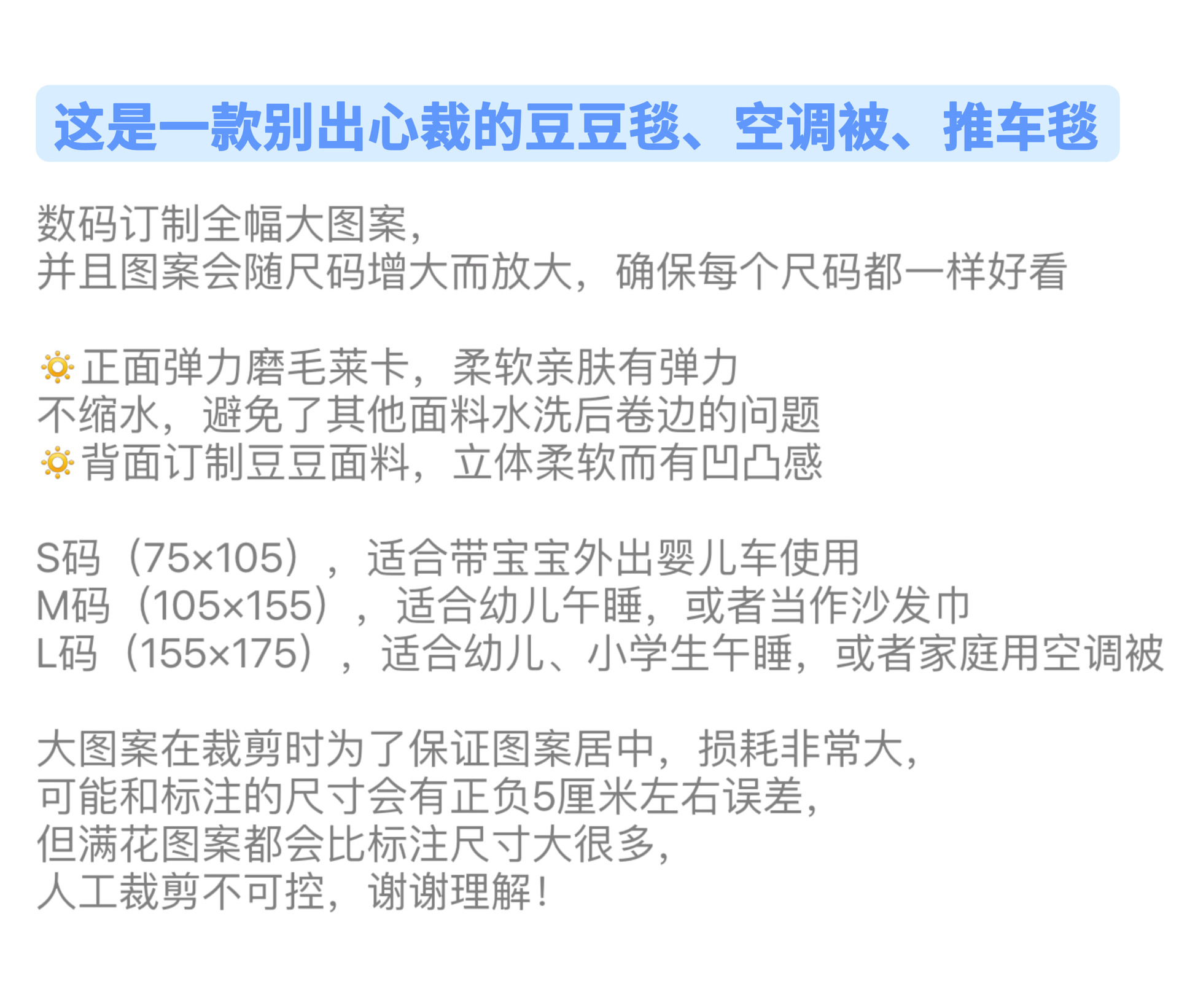 这是一款别出心裁的豆豆毯、空调被、推车毯

数码订制全幅大图案，
并且图案会随尺码增大而放大，确保每个尺码都一样好看

🔅正面弹力磨毛莱卡，柔软亲肤有弹力
不缩水，避免了其他面料水洗后卷边的问题
🔅背面订制豆豆面料，立体柔软而有凹凸感

S码（75×105），适合带宝宝外出婴儿车使用
M码（105×155），适合幼儿午睡，或者当作沙发巾
L码（155×175），适合幼儿、小学生午睡，或者家庭用空调被

大图案在裁剪时为了保证图案居中，损耗非常大，
可能和标注的尺寸会有正负5厘米左右误差，
但满花图案都会比标注尺寸大很多，
人工裁剪不可控，谢谢理解！